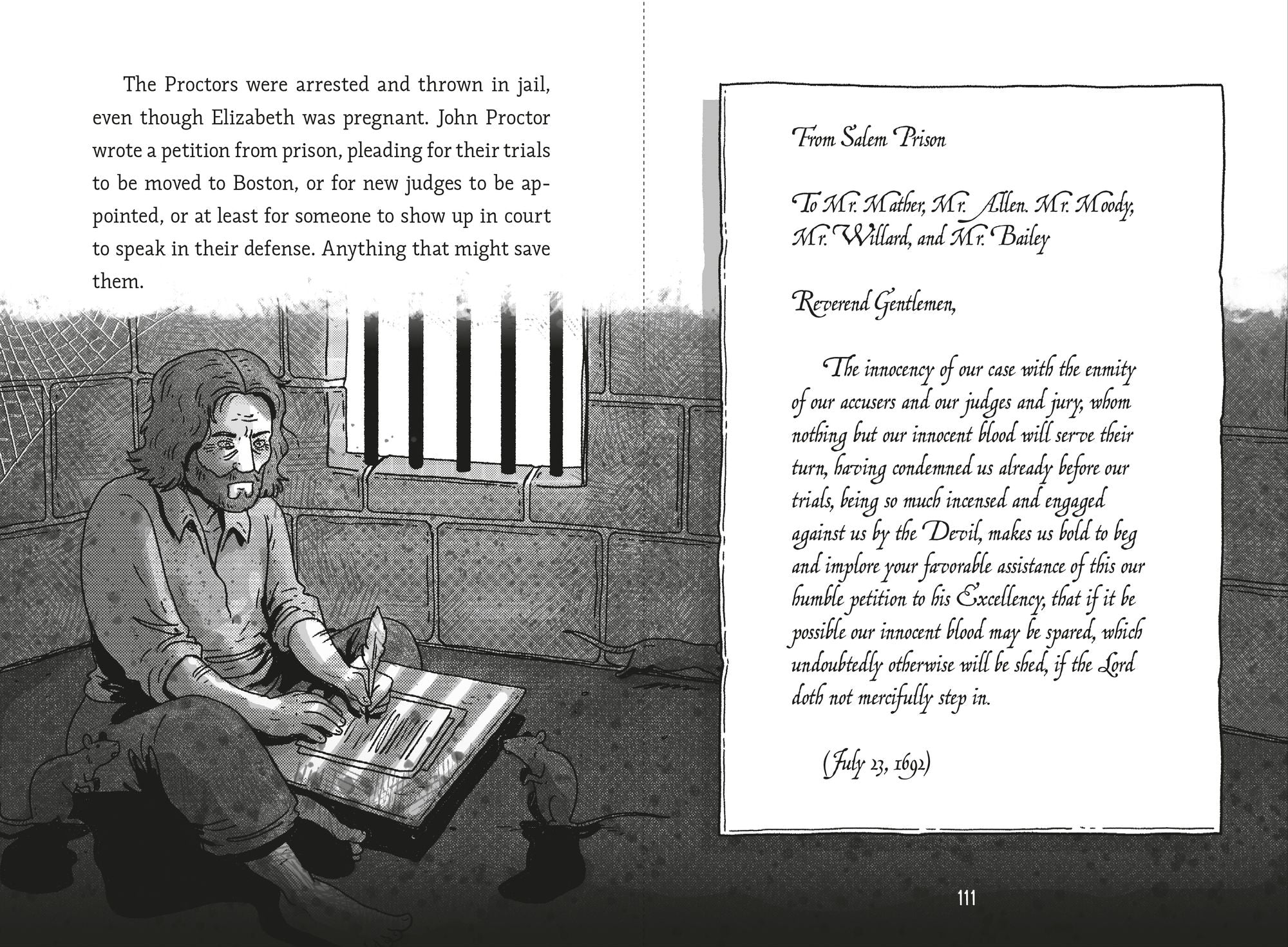 The Proctors were arrested and thrown in jail, even though Elizabeth was pregnant. John Proctor wrote a petition from prison, pleading for their trials to be moved to Boston, or for new judges to be appointed, or at least for someone to show up in court to speak in their defense. Anything that might save them.

From Salem Prison

To Mr. Mather, Mr. Allen. Mr. Moody, Mr. Willard, and Mr. Bailey

Reverend Gentlemen,

The innocency of our case with the enmity of our accusers and our judges and jury, whom nothing but our innocent blood will serve their turn, having condemned us already before our trials, being so much incensed and engaged against us by the Devil, makes us bold to beg and implore your favorable assistance of this our humble petition to his Excellency, that if it be possible our innocent blood may be spared, which undoubtedly otherwise will be shed, if the Lord doth not mercifully step in.

(July 23, 1692)

111